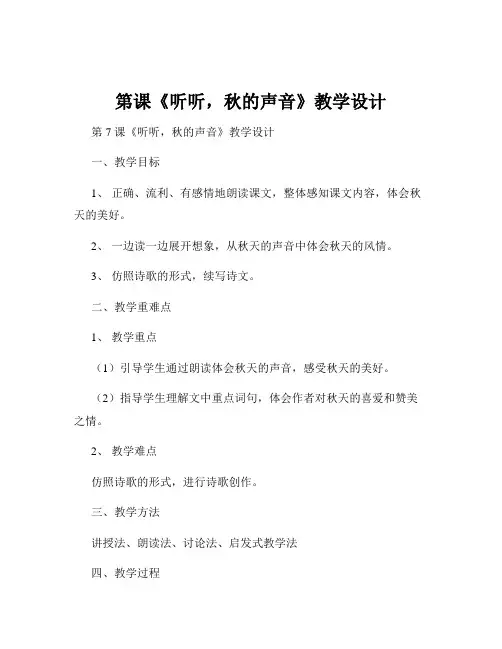 第课《听听，秋的声音》教学设计

第 7 课《听听，秋的声音》教学设计

一、教学目标

1、 正确、流利、有感情地朗读课文，整体感知课文内容，体会秋天的美好。

2、 一边读一边展开想象，从秋天的声音中体会秋天的风情。

3、 仿照诗歌的形式，续写诗文。

二、教学重难点

1、 教学重点

（1）引导学生通过朗读体会秋天的声音，感受秋天的美好。

（2）指导学生理解文中重点词句，体会作者对秋天的喜爱和赞美之情。

2、 教学难点

仿照诗歌的形式，进行诗歌创作。

三、教学方法

讲授法、朗读法、讨论法、启发式教学法

四、教学过程